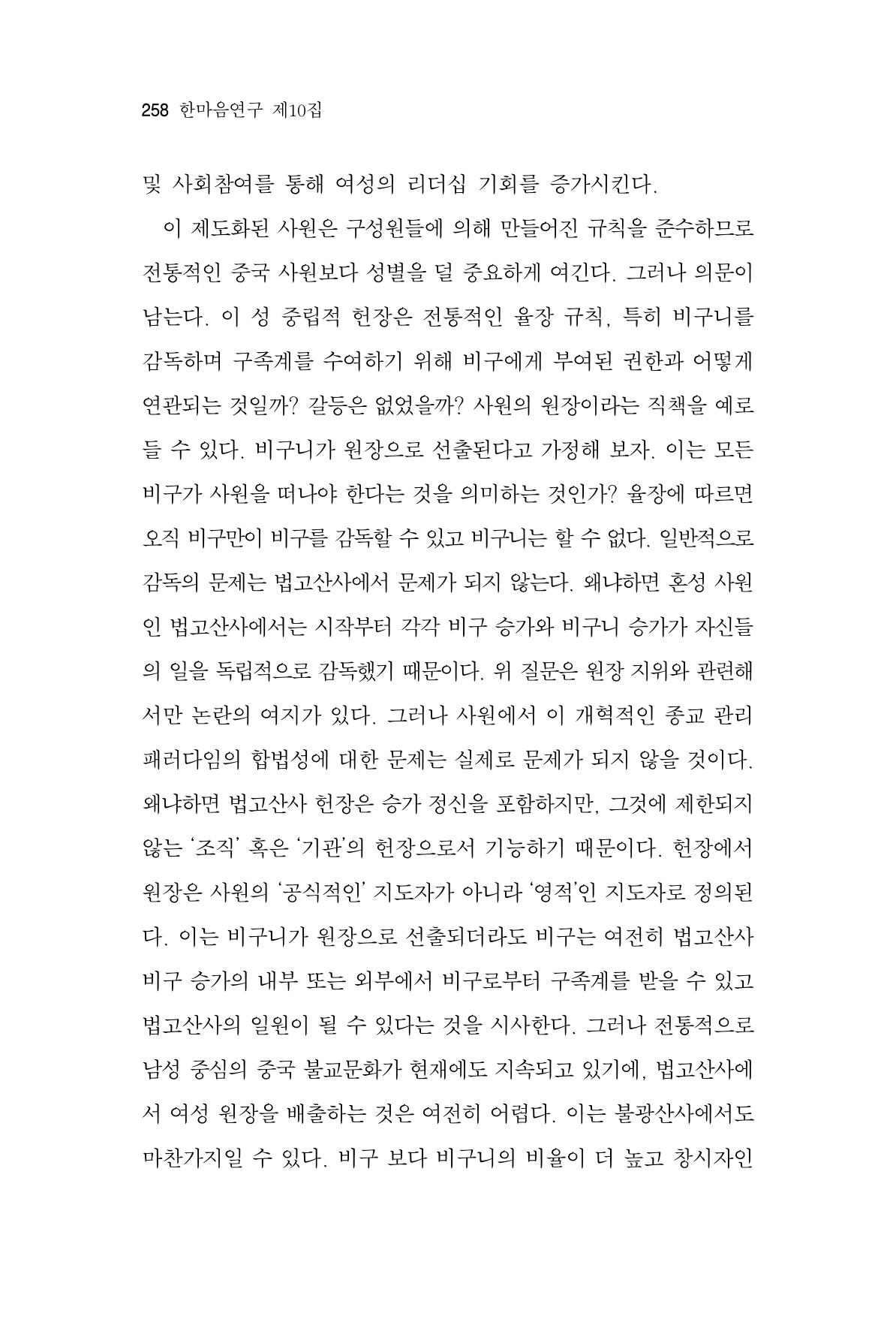 258 한마음연구 제10집

및 사회참여를 통해 여성의 리더십 기회를 증가시킨다.

이 제도화된 사원은 구성원들에 의해 만들어진 규칙을 준수하므로 전통적인 중국 사원보다 성별을 덜 중요하게 여긴다. 그러나 의문이 남는다. 이 성 중립적 헌장은 전통적인 율장 규칙, 특히 비구니를 감독하며 구족계를 수여하기 위해 비구에게 부여된 권한과 어떻게 연관되는 것일까? 갈등은 없었을까? 사원의 원장이라는 직책을 예로 들 수 있다. 비구니가 원장으로 선출된다고 가정해 보자. 이는 모든 비구가 사원을 떠나야 한다는 것을 의미하는 것인가? 율장에 따르면 오직 비구만이 비구를 감독할 수 있고 비구니는 할 수 없다. 일반적으로 감독의 문제는 법고산사에서 문제가 되지 않는다. 왜냐하면 혼성 사원인 법고산사에서는 시작부터 각각 비구 승가와 비구니 승가가 자신들의 일을 독립적으로 감독했기 때문이다. 위 질문은 원장 지위와 관련해서만 논란의 여지가 있다. 그러나 사원에서 이 개혁적인 종교 관리 패러다임의 합법성에 대한 문제는 실제로 문제가 되지 않을 것이다. 왜냐하면 법고산사 헌장은 승가 정신을 포함하지만, 그것에 제한되지 않는 '조직' 혹은 '기관'의 헌장으로서 기능하기 때문이다. 헌장에서 원장은 사원의 '공식적인' 지도자가 아니라 '영적'인 지도자로 정의된다. 이는 비구니가 원장으로 선출되더라도 비구는 여전히 법고산사 비구 승가의 내부 또는 외부에서 비구로부터 구족계를 받을 수 있고 법고산사의 일원이 될 수 있다는 것을 시사한다. 그러나 전통적으로 남성 중심의 중국 불교문화가 현재에도 지속되고 있기에, 법고산사에서 여성 원장을 배출하는 것은 여전히 어렵다. 이는 불광산사에서도 마찬가지일 수 있다. 비구 보다 비구니의 비율이 더 높고 창시자인